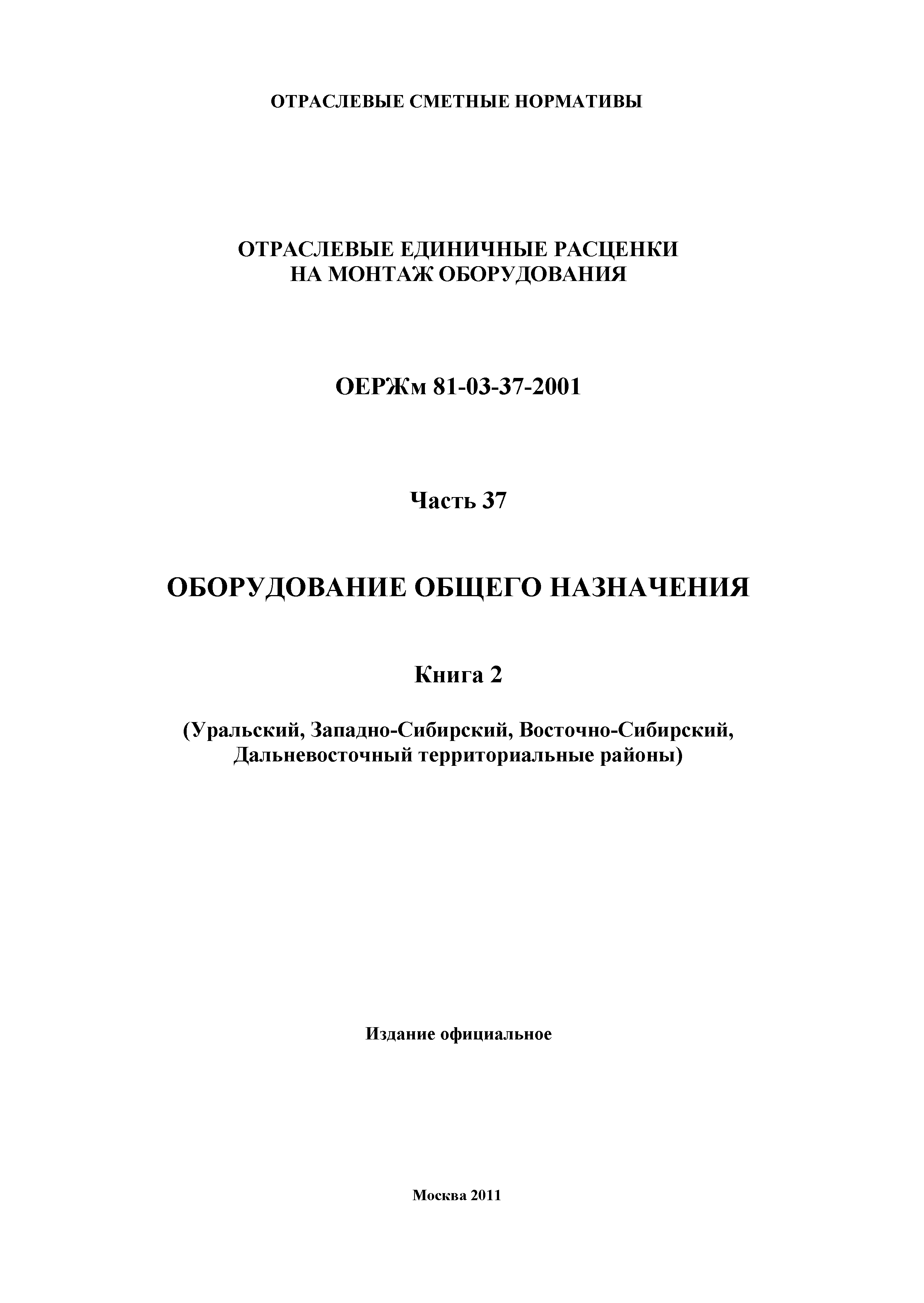 ОТРАСЛЕВЫЕ СМЕТНЫЕ НОРМАТИВЫ

ОТРАСЛЕВЫЕ ЕДИНИЧНЫЕ РАСЦЕНКИ НА МОНТАЖ ОБОРУДОВАНИЯ

ОЕРЖм 81-03-37-2001

Часть 37

ОБОРУДОВАНИЕ ОБЩЕГО НАЗНАЧЕНИЯ

Книга 2

(Уральский, Западно-Сибирский, Восточно-Сибирский, Дальневосточный территориальные районы)

Издание официальное

Москва 2011